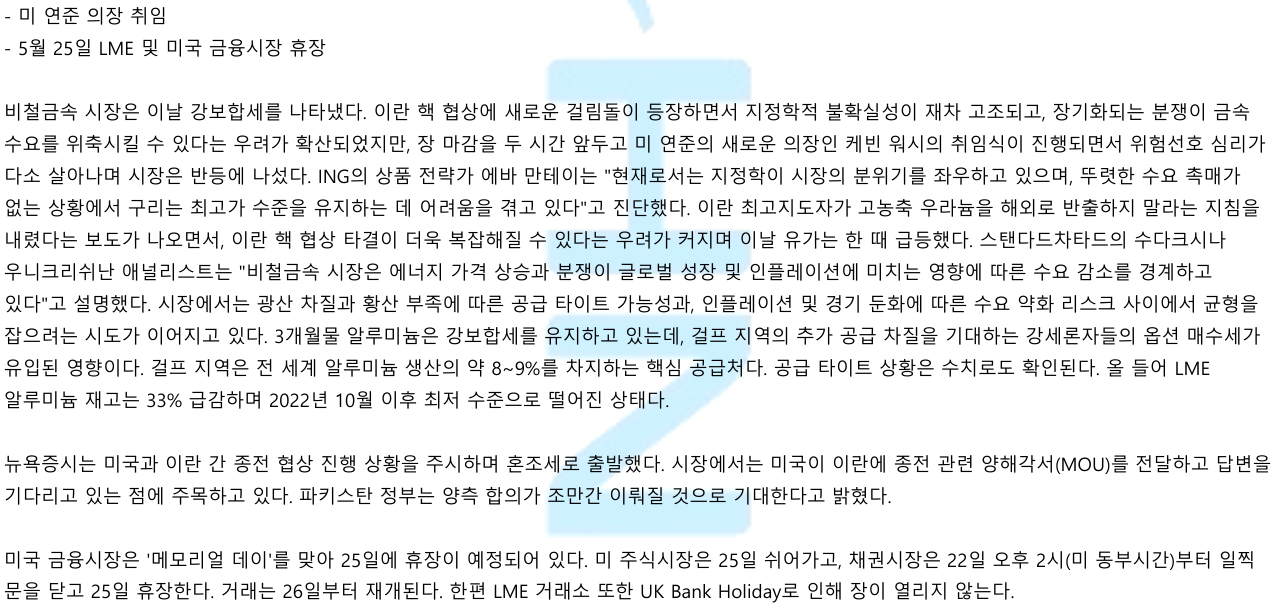 - 미 연준 의장 취임
- 5월 25일 LME 및 미국 금융시장 휴장

비철금속 시장은 이날 강보합세를 나타냈다. 이란 핵 협상에 새로운 걸림돌이 등장하면서 지정학적 불확실성이 재차 고조되고, 장기화되는 분쟁이 금속 수요를 위축시킬 수 있다는 우려가 확산되었지만, 장 마감을 두 시간 앞두고 미 연준의 새로운 의장인 케빈 워시의 취임식이 진행되면서 위험선호 심리가 다소 살아나며 시장은 반등에 나섰다. ING의 상품 전략가 에바 만테이는 "현재로서는 지정학이 시장의 분위기를 좌우하고 있으며, 뚜렷한 수요 촉매가 없는 상황에서 구리는 최고가 수준을 유지하는 데 어려움을 겪고 있다"고 진단했다. 이란 최고지도자가 고농축 우라늄을 해외로 반출하지 말라는 지침을 내렸다는 보도가 나오면서, 이란 핵 협상 타결이 더욱 복잡해질 수 있다는 우려가 커지며 이날 유가는 한 때 급등했다. 스탠다드차타드의 수다크시나 우니크리쉬난 애널리스트는 "비철금속 시장은 에너지 가격 상승과 분쟁이 글로벌 성장 및 인플레이션에 미치는 영향에 따른 수요 감소를 경계하고 있다"고 설명했다. 시장에서는 광산 차질과 황산 부족에 따른 공급 타이트 가능성과, 인플레이션 및 경기 둔화에 따른 수요 약화 리스크 사이에서 균형을 잡으려는 시도가 이어지고 있다. 3개월물 알루미늄은 강보합세를 유지하고 있는데, 걸프 지역의 추가 공급 차질을 기대하는 강세론자들의 옵션 매수세가 유입된 영향이다. 걸프 지역은 전 세계 알루미늄 생산의 약 8~9%를 차지하는 핵심 공급처다. 공급 타이트 상황은 수치로도 확인된다. 올 들어 LME 알루미늄 재고는 33% 급감하며 2022년 10월 이후 최저 수준으로 떨어진 상태다.

뉴욕증시는 미국과 이란 간 종전 협상 진행 상황을 주시하며 혼조세로 출발했다. 시장에서는 미국이 이란에 종전 관련 양해각서(MOU)를 전달하고 답변을 기다리고 있는 점에 주목하고 있다. 파키스탄 정부는 양측 합의가 조만간 이뤄질 것으로 기대한다고 밝혔다.

미국 금융시장은 '메모리얼 데이'를 맞아 25일에 휴장이 예정되어 있다. 미 주식시장은 25일 쉬어가고, 채권시장은 22일 오후 2시(미 동부시간)부터 일찍 문을 닫고 25일 휴장한다. 거래는 26일부터 재개된다. 한편 LME 거래소 또한 UK Bank Holiday로 인해 장이 열리지 않는다.